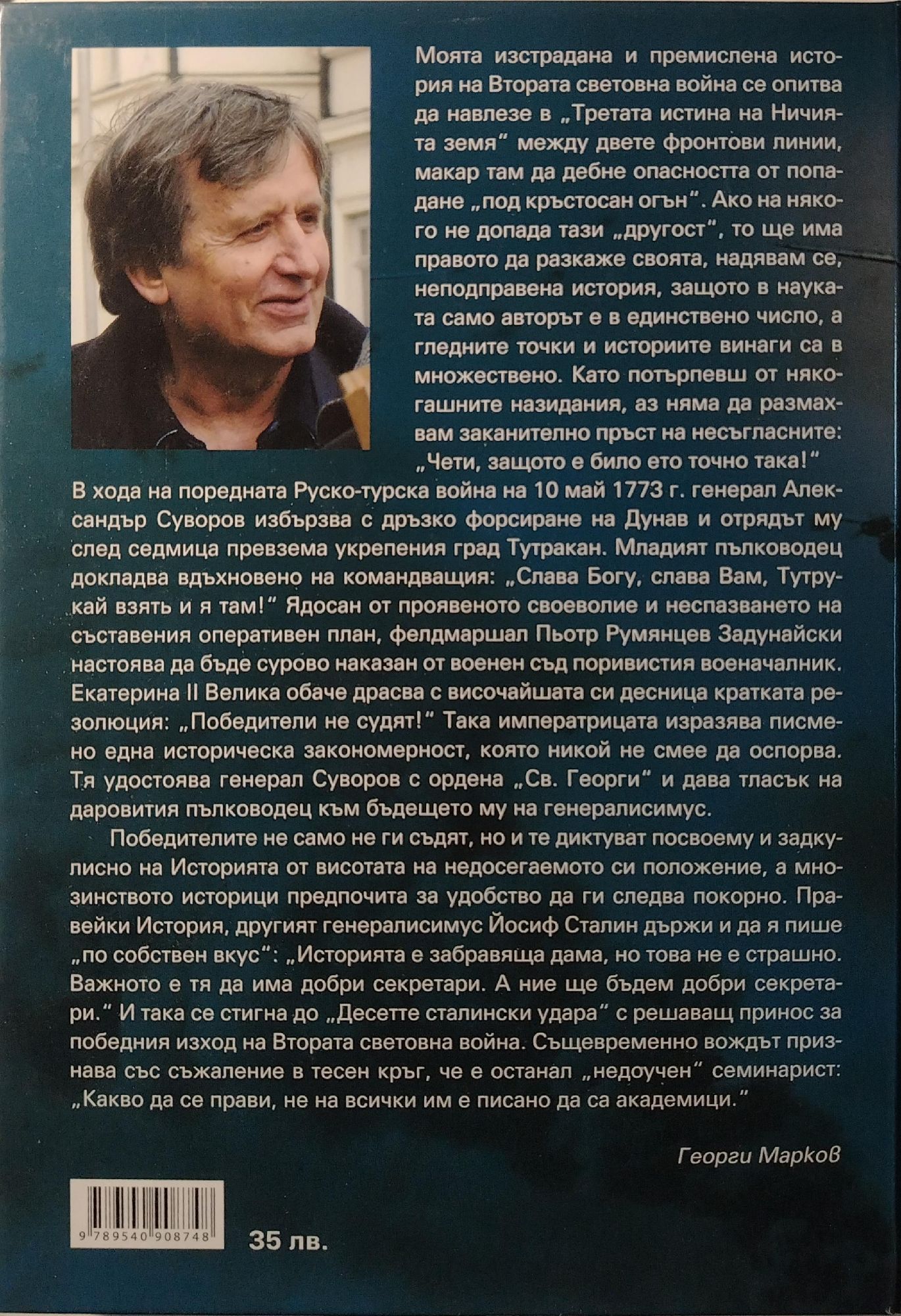 Моята изстрадана и премислена история на Втората световна война се опитва да навлезе в „Третата истина на Ничията земя“ между двете фронтови линии, макар там да дебне опасността от попадане „под кръстосан огън“. Ако на някого не допада тази „другост“, то ще има правото да разкаже своята, надявам се, неподправена история, защото в науката само авторът е в единствено число, а гледните точки и историите винаги са в множествено. Като потърпевш от някогашните назидания, аз няма да размахвам заканително пръст на несъгласните: „Чети, защото е било ето точно така!“

В хода на поредната Руско-турска война на 10 май 1773 г. генерал Александър Суворов избързва с дръзко форсиране на Дунав и отрядът му след седмица превзема укрепения град Тутракан. Младият пълководец докладва вдъхновено на командващия: „Слава Богу, слава Вам, Тутрукай взять и я там!“ Ядосан от проявеното своеволие и неспазването на съставения оперативен план, фелдмаршал Пьотр Румянцев Задунайски настоява да бъде сурово наказан от военен съд поривистия военачалник. Екатерина II Велика обаче драсва с височайшата си десница кратката резолюция: „Победители не судят!“ Така императрицата изразява писмено една историческа закономерност, която никой не смее да оспорва. Тя удостоява генерал Суворов с ордена „Св. Георги“ и дава тласък на даровития пълководец към бъдещето му на генералисимус.

Победителите не само не ги съдят, но и те диктуват посвоему и задкулисно на Историята от висотата на недосегаемото си положение, а мнозинството историци предпочита за удобство да ги следва покорно. Правейки История, другият генералисимус Йосиф Сталин държи и да я пише „по собствен вкус“: „Историята е забравяща дама, но това не е страшно. Важното е тя да има добри секретари. А ние ще бъдем добри секретари.“ И така се стигна до „Десетте сталински удара“ с решаващ принос за победния изход на Втората световна война. Същевременно вождът признава със съжаление в тесен кръг, че е останал „недоучен“ семинарист: „Какво да се прави, не на всички им е писано да са академици.“

Георги Марков

9 789540 908748

35 лв.